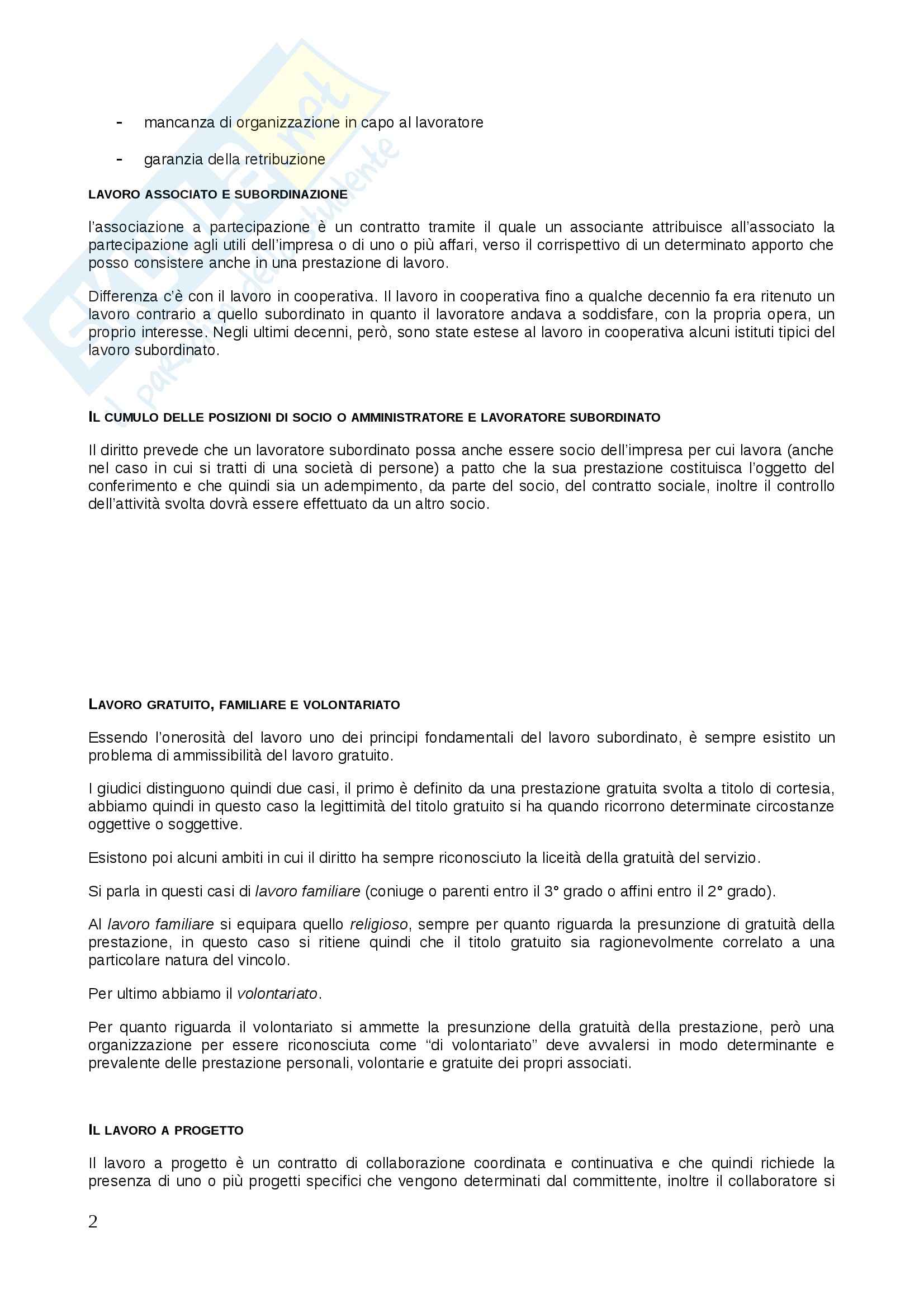 - mancanza di organizzazione in capo al lavoratore

- garanzia della retribuzione

LAVORO ASSOCIATO E SUBORDINAZIONE

l'associazione a partecipazione è un contratto tramite il quale un associante attribuisce all'associato la partecipazione agli utili dell'impresa o di uno o più affari, verso il corrispettivo di un determinato apporto che posso consistere anche in una prestazione di lavoro.

Differenza c'è con il lavoro in cooperativa. Il lavoro in cooperativa fino a qualche decennio fa era ritenuto un lavoro contrario a quello subordinato in quanto il lavoratore andava a soddisfare, con la propria opera, un proprio interesse. Negli ultimi decenni, però, sono state estese al lavoro in cooperativa alcuni istituti tipici del lavoro subordinato.

IL CUMULO DELLE POSIZIONI DI SOCIO O AMMINISTRATORE E LAVORATORE SUBORDINATO

Il diritto prevede che un lavoratore subordinato possa anche essere socio dell'impresa per cui lavora (anche nel caso in cui si tratti di una società di persone) a patto che la sua prestazione costituisca l'oggetto del conferimento e che quindi sia un adempimento, da parte del socio, del contratto sociale, inoltre il controllo dell'attività svolta dovrà essere effettuato da un altro socio.

LAVORO GRATUITO, FAMILIARE E VOLONTARIATO

Essendo l'onerosità del lavoro uno dei principi fondamentali del lavoro subordinato, è sempre esistito un problema di ammissibilità del lavoro gratuito.

I giudici distinguono quindi due casi, il primo è definito da una prestazione gratuita svolta a titolo di cortesia, abbiamo quindi in questo caso la legittimità del titolo gratuito si ha quando ricorrono determinate circostanze oggettive o soggettive.

Esistono poi alcuni ambiti in cui il diritto ha sempre riconosciuto la liceità della gratuità del servizio.

Si parla in questi casi di lavoro familiare (coniuge o parenti entro il 3° grado o affini entro il 2° grado).

Al lavoro familiare si equipara quello religioso, sempre per quanto riguarda la presunzione di gratuità della prestazione, in questo caso si ritiene quindi che il titolo gratuito sia ragionevolmente correlato a una particolare natura del vincolo.

Per ultimo abbiamo il volontariato.

Per quanto riguarda il volontariato si ammette la presunzione della gratuità della prestazione, però una organizzazione per essere riconosciuta come "di volontariato" deve avvalersi in modo determinante e prevalente delle prestazione personali, volontarie e gratuite dei propri associati.

IL LAVORO A PROGETTO

Il lavoro a progetto è un contratto di collaborazione coordinata e continuativa e che quindi richiede la presenza di uno o più progetti specifici che vengono determinati dal committente, inoltre il collaboratore si

2